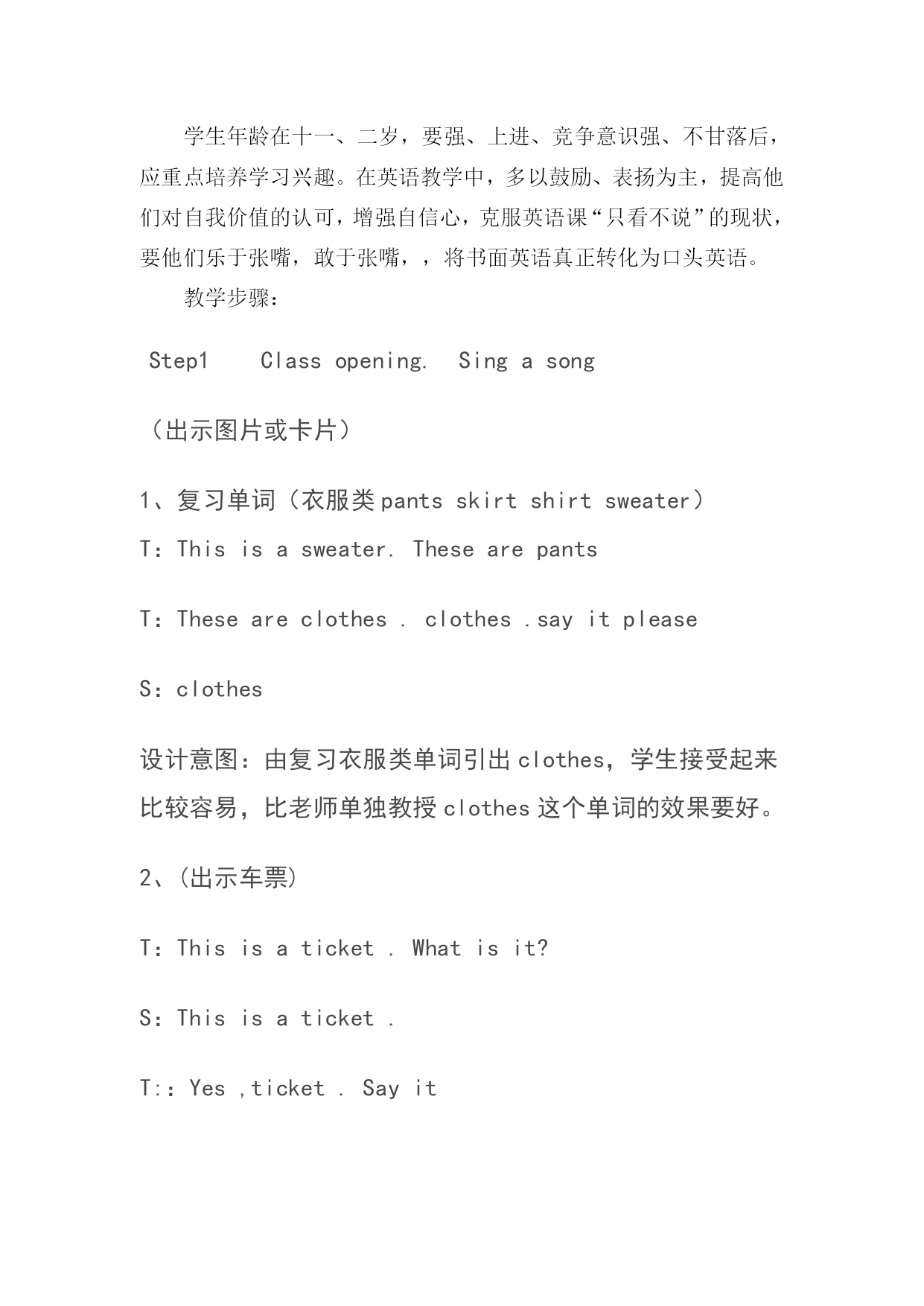 学生年龄在十一、二岁，要强、上进、竞争意识强、不甘落后，应重点培养学习兴趣。在英语教学中，多以鼓励、表扬为主，提高他们对自我价值的认可，增强自信心，克服英语课“只看不说”的现状，要他们乐于张嘴，敢于张嘴，，将书面英语真正转化为口头英语。

教学步骤：

Step1  Class opening.  Sing a song

（出示图片或卡片）

1、复习单词（衣服类 pants skirt shirt sweater）

T：This is a sweater. These are pants

T：These are clothes . clothes .say it please

S：clothes

设计意图：由复习衣服类单词引出 clothes，学生接受起来比较容易，比老师单独教授 clothes 这个单词的效果要好。

2、(出示车票)

T：This is a ticket . What is it?

S：This is a ticket .

T:：Yes ,ticket . Say it